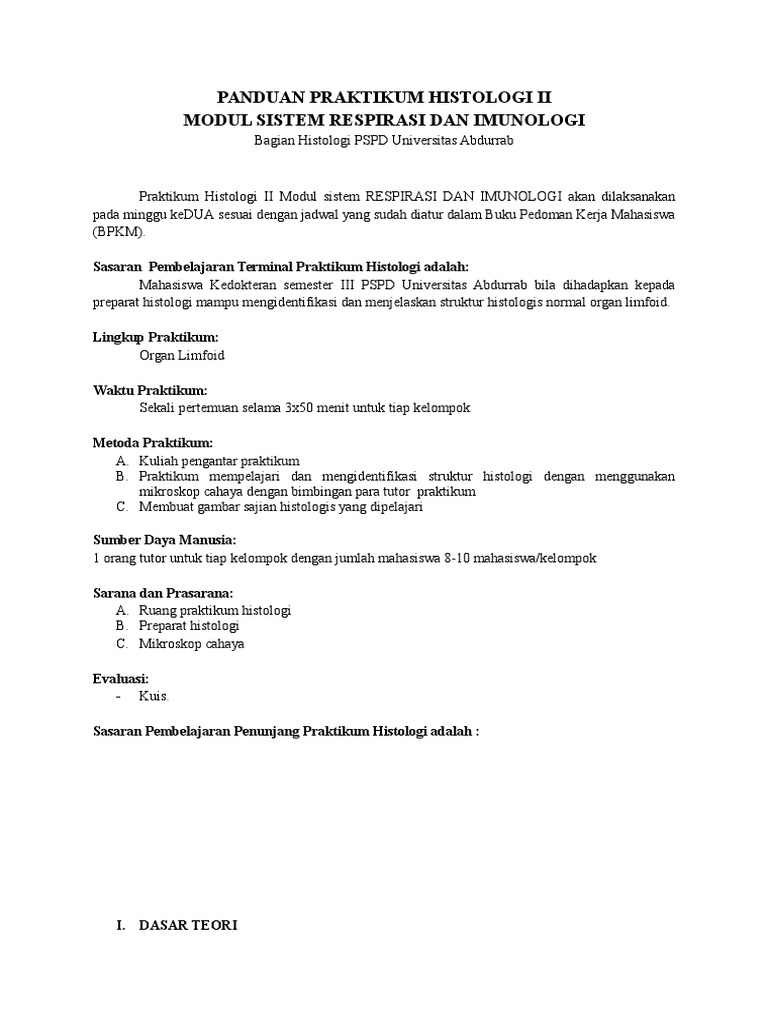 PANDUAN PRAKTIKUM HISTOLOGI II
MODUL SISTEM RESPIRASI DAN IMUNOLOGI
Bagian Histologi PSPD Universitas Abdurrab

Praktikum Histologi II Modul sistem RESPIRASI DAN IMUNOLOGI akan dilaksanakan pada minggu keDUA sesuai dengan jadwal yang sudah diatur dalam Buku Pedoman Kerja Mahasiswa (BPKM).

Sasaran Pembelajaran Terminal Praktikum Histologi adalah:
Mahasiswa Kedokteran semester III PSPD Universitas Abdurrab bila dihadapkan kepada preparat histologi mampu mengidentifikasi dan menjelaskan struktur histologis normal organ limfoid.

Lingkup Praktikum:
Organ Limfoid

Waktu Praktikum:
Sekali pertemuan selama 3x50 menit untuk tiap kelompok

Metoda Praktikum:
A. Kuliah pengantar praktikum
B. Praktikum mempelajari dan mengidentifikasi struktur histologi dengan menggunakan mikroskop cahaya dengan bimbingan para tutor praktikum
C. Membuat gambar sajian histologis yang dipelajari

Sumber Daya Manusia:
1 orang tutor untuk tiap kelompok dengan jumlah mahasiswa 8-10 mahasiswa/kelompok

Sarana dan Prasarana:
A. Ruang praktikum histologi
B. Preparat histologi
C. Mikroskop cahaya

Evaluasi:
- Kuis.

Sasaran Pembelajaran Penunjang Praktikum Histologi adalah :

I. DASAR TEORI